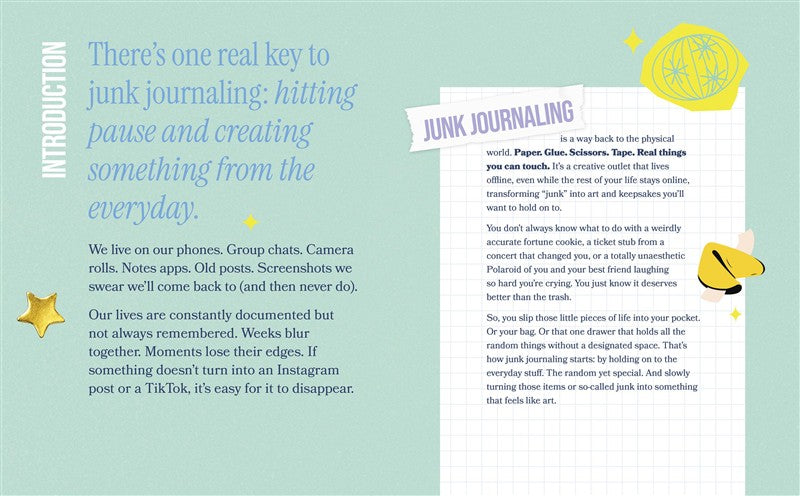 INTRODUCTION

There's one real key to junk journaling: hitting pause and creating something from the everyday.

We live on our phones. Group chats. Camera rolls. Notes apps. Old posts. Screenshots we swear we'll come back to (and then never do).

Our lives are constantly documented but not always remembered. Weeks blur together. Moments lose their edges. If something doesn't turn into an Instagram post or a TikTok, it's easy for it to disappear.

JUNK JOURNALING is a way back to the physical world. Paper. Glue. Scissors. Tape. Real things you can touch. It's a creative outlet that lives offline, even while the rest of your life stays online, transforming "junk" into art and keepsakes you'll want to hold on to.

You don't always know what to do with a weirdly accurate fortune cookie, a ticket stub from a concert that changed you, or a totally unaesthetic Polaroid of you and your best friend laughing so hard you're crying. You just know it deserves better than the trash.

So, you slip those little pieces of life into your pocket. Or your bag. Or that one drawer that holds all the random things without a designated space. That's how junk journaling starts: by holding on to the everyday stuff. The random yet special. And slowly turning those items or so-called junk into something that feels like art.